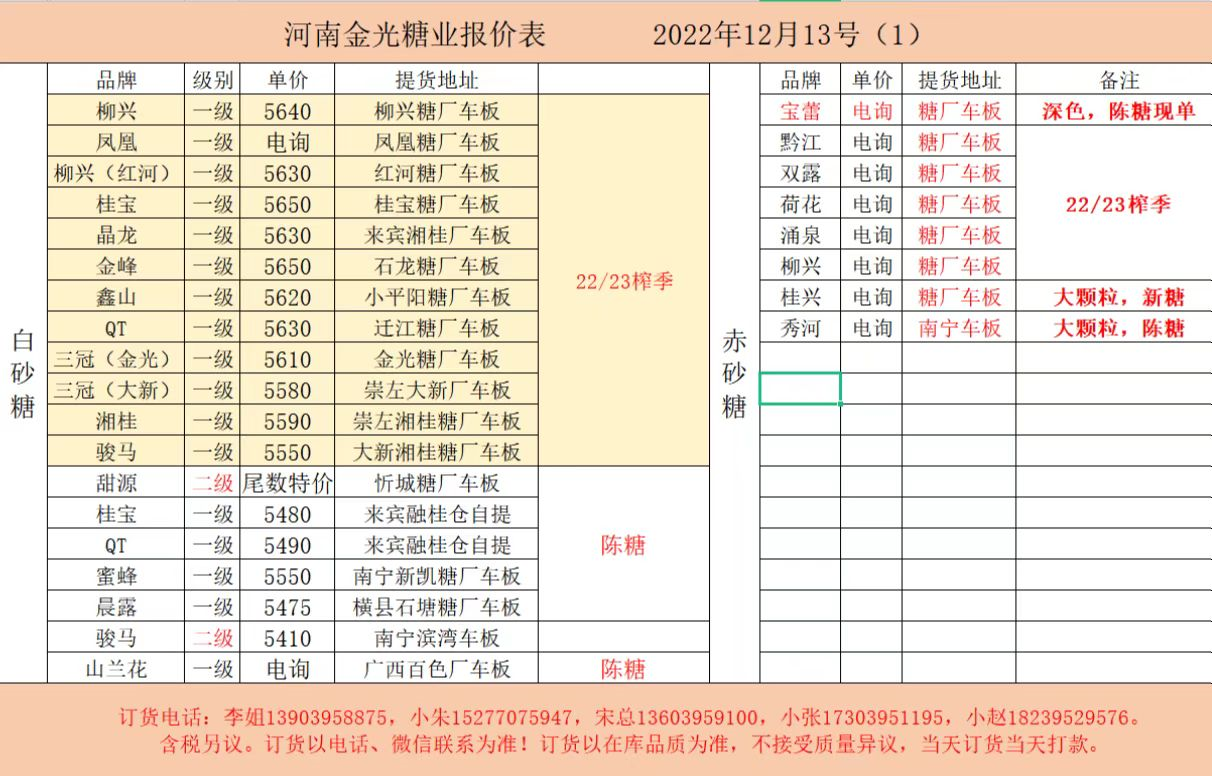 河南金光糖业报价表　　2022年12月13号（1）

白砂糖

| 品牌 | 级别 | 单价 | 提货地址 | |
|---|---|---|---|---|
| 柳兴 | 一级 | 5640 | 柳兴糖厂车板 | 22/23榨季 |
| 凤凰 | 一级 | 电询 | 凤凰糖厂车板 | |
| 柳兴（红河） | 一级 | 5630 | 红河糖厂车板 | |
| 桂宝 | 一级 | 5650 | 桂宝糖厂车板 | |
| 晶龙 | 一级 | 5630 | 来宾湘桂厂车板 | |
| 金峰 | 一级 | 5650 | 石龙糖厂车板 | |
| 鑫山 | 一级 | 5620 | 小平阳糖厂车板 | |
| QT | 一级 | 5630 | 迁江糖厂车板 | |
| 三冠（金光） | 一级 | 5610 | 金光糖厂车板 | |
| 三冠（大新） | 一级 | 5580 | 崇左大新厂车板 | |
| 湘桂 | 一级 | 5590 | 崇左湘桂糖厂车板 | |
| 骏马 | 一级 | 5550 | 大新湘桂糖厂车板 | |
| 甜源 | 二级 | 尾数特价 | 忻城糖厂车板 | 陈糖 |
| 桂宝 | 一级 | 5480 | 来宾融桂仓自提 | |
| QT | 一级 | 5490 | 来宾融桂仓自提 | |
| 蜜蜂 | 一级 | 5550 | 南宁新凯糖厂车板 | |
| 晨露 | 一级 | 5475 | 横县石塘糖厂车板 | |
| 骏马 | 二级 | 5410 | 南宁滨湾车板 | |
| 山兰花 | 一级 | 电询 | 广西百色厂车板 | 陈糖 |

赤砂糖

| 品牌 | 单价 | 提货地址 | 备注 |
|---|---|---|---|
| 宝蕾 | 电询 | 糖厂车板 | 深色，陈糖现单 |
| 黔江 | 电询 | 糖厂车板 | 22/23榨季 |
| 双露 | 电询 | 糖厂车板 | |
| 荷花 | 电询 | 糖厂车板 | |
| 涌泉 | 电询 | 糖厂车板 | |
| 柳兴 | 电询 | 糖厂车板 | |
| 桂兴 | 电询 | 糖厂车板 | 大颗粒，新糖 |
| 秀河 | 电询 | 南宁车板 | 大颗粒，陈糖 |

订货电话：李姐13903958875，小朱15277075947，宋总13603959100，小张17303951195，小赵18239529576。
含税另议。订货以电话、微信联系为准！订货以在库品质为准，不接受质量异议，当天订货当天打款。